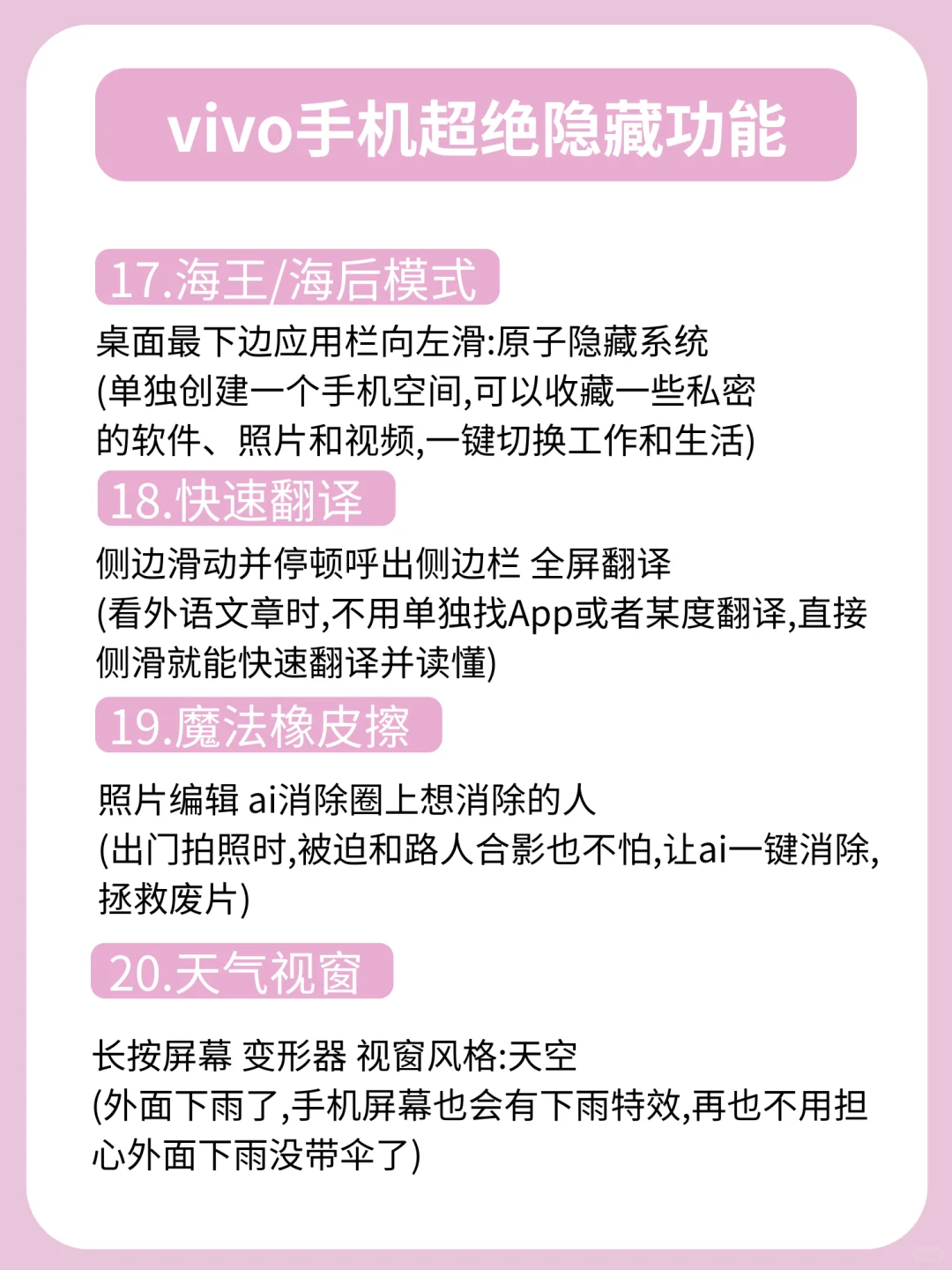 vivo手机超绝隐藏功能

17.海王/海后模式

桌面最下边应用栏向左滑:原子隐藏系统
(单独创建一个手机空间,可以收藏一些私密的软件、照片和视频,一键切换工作和生活)

18.快速翻译

侧边滑动并停顿呼出侧边栏 全屏翻译
(看外语文章时,不用单独找App或者某度翻译,直接侧滑就能快速翻译并读懂)

19.魔法橡皮擦

照片编辑 ai消除圈上想消除的人
(出门拍照时,被迫和路人合影也不怕,让ai一键消除,拯救废片)

20.天气视窗

长按屏幕 变形器 视窗风格:天空
(外面下雨了,手机屏幕也会有下雨特效,再也不用担心外面下雨没带伞了)